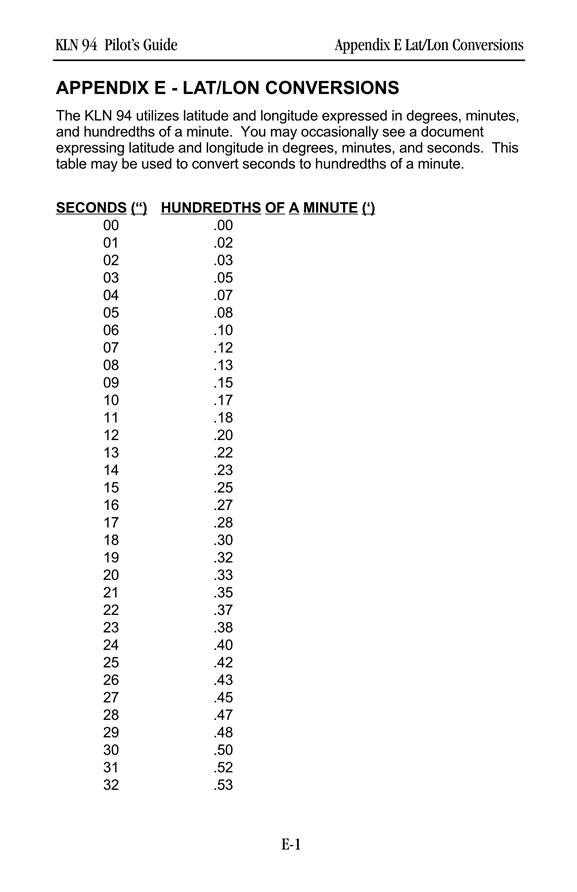 KLN 94 Pilot's Guide

Appendix E Lat/Lon Conversions

APPENDIX E - LAT/LON CONVERSIONS

The KLN 94 utilizes latitude and longitude expressed in degrees, minutes, and hundredths of a minute. You may occasionally see a document expressing latitude and longitude in degrees, minutes, and seconds. This table may be used to convert seconds to hundredths of a minute.

| SECONDS (“) | HUNDREDTHS OF A MINUTE (‘) |
|---|---|
| 00 | .00 |
| 01 | .02 |
| 02 | .03 |
| 03 | .05 |
| 04 | .07 |
| 05 | .08 |
| 06 | .10 |
| 07 | .12 |
| 08 | .13 |
| 09 | .15 |
| 10 | .17 |
| 11 | .18 |
| 12 | .20 |
| 13 | .22 |
| 14 | .23 |
| 15 | .25 |
| 16 | .27 |
| 17 | .28 |
| 18 | .30 |
| 19 | .32 |
| 20 | .33 |
| 21 | .35 |
| 22 | .37 |
| 23 | .38 |
| 24 | .40 |
| 25 | .42 |
| 26 | .43 |
| 27 | .45 |
| 28 | .47 |
| 29 | .48 |
| 30 | .50 |
| 31 | .52 |
| 32 | .53 |

E-1